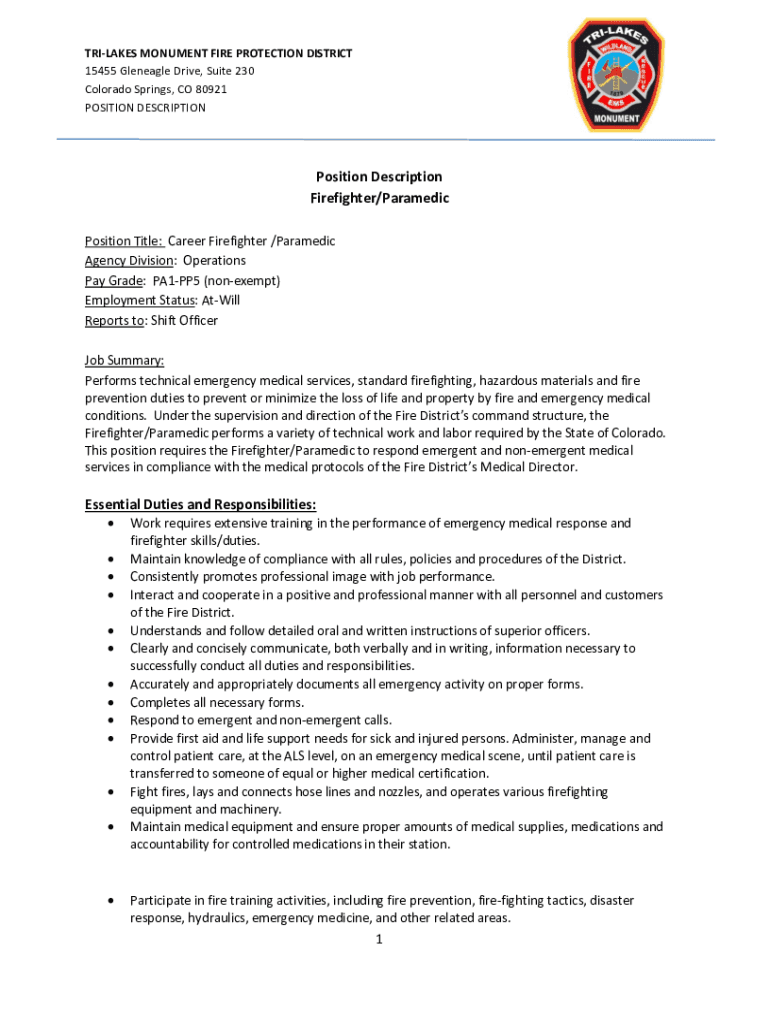 TRI-LAKES MONUMENT FIRE PROTECTION DISTRICT
15455 Gleneagle Drive, Suite 230
Colorado Springs, CO 80921
POSITION DESCRIPTION

TRI-LAKES
WILDLAND
EMS
MONUMENT

Position Description
Firefighter/Paramedic

Position Title: Career Firefighter /Paramedic
Agency Division: Operations
Pay Grade: PA1-PP5 (non-exempt)
Employment Status: At-Will
Reports to: Shift Officer

Job Summary:
Performs technical emergency medical services, standard firefighting, hazardous materials and fire prevention duties to prevent or minimize the loss of life and property by fire and emergency medical conditions. Under the supervision and direction of the Fire District's command structure, the Firefighter/Paramedic performs a variety of technical work and labor required by the State of Colorado. This position requires the Firefighter/Paramedic to respond emergent and non-emergent medical services in compliance with the medical protocols of the Fire District's Medical Director.

Essential Duties and Responsibilities:
• Work requires extensive training in the performance of emergency medical response and firefighter skills/duties.
• Maintain knowledge of compliance with all rules, policies and procedures of the District.
• Consistently promotes professional image with job performance.
• Interact and cooperate in a positive and professional manner with all personnel and customers of the Fire District.
• Understands and follow detailed oral and written instructions of superior officers.
• Clearly and concisely communicate, both verbally and in writing, information necessary to successfully conduct all duties and responsibilities.
• Accurately and appropriately documents all emergency activity on proper forms.
• Completes all necessary forms.
• Respond to emergent and non-emergent calls.
• Provide first aid and life support needs for sick and injured persons. Administer, manage and control patient care, at the ALS level, on an emergency medical scene, until patient care is transferred to someone of equal or higher medical certification.
• Fight fires, lays and connects hose lines and nozzles, and operates various firefighting equipment and machinery.
• Maintain medical equipment and ensure proper amounts of medical supplies, medications and accountability for controlled medications in their station.

• Participate in fire training activities, including fire prevention, fire-fighting tactics, disaster response, hydraulics, emergency medicine, and other related areas.

1